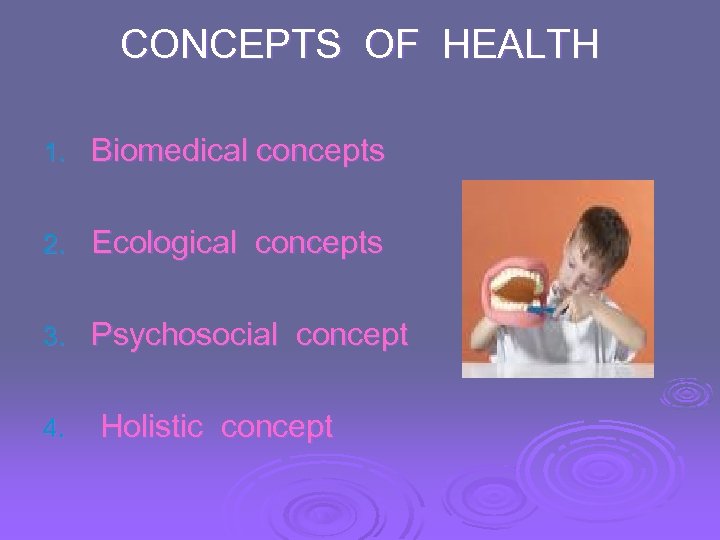 CONCEPTS OF HEALTH

1. Biomedical concepts

2. Ecological concepts

3. Psychosocial concept

4. Holistic concept